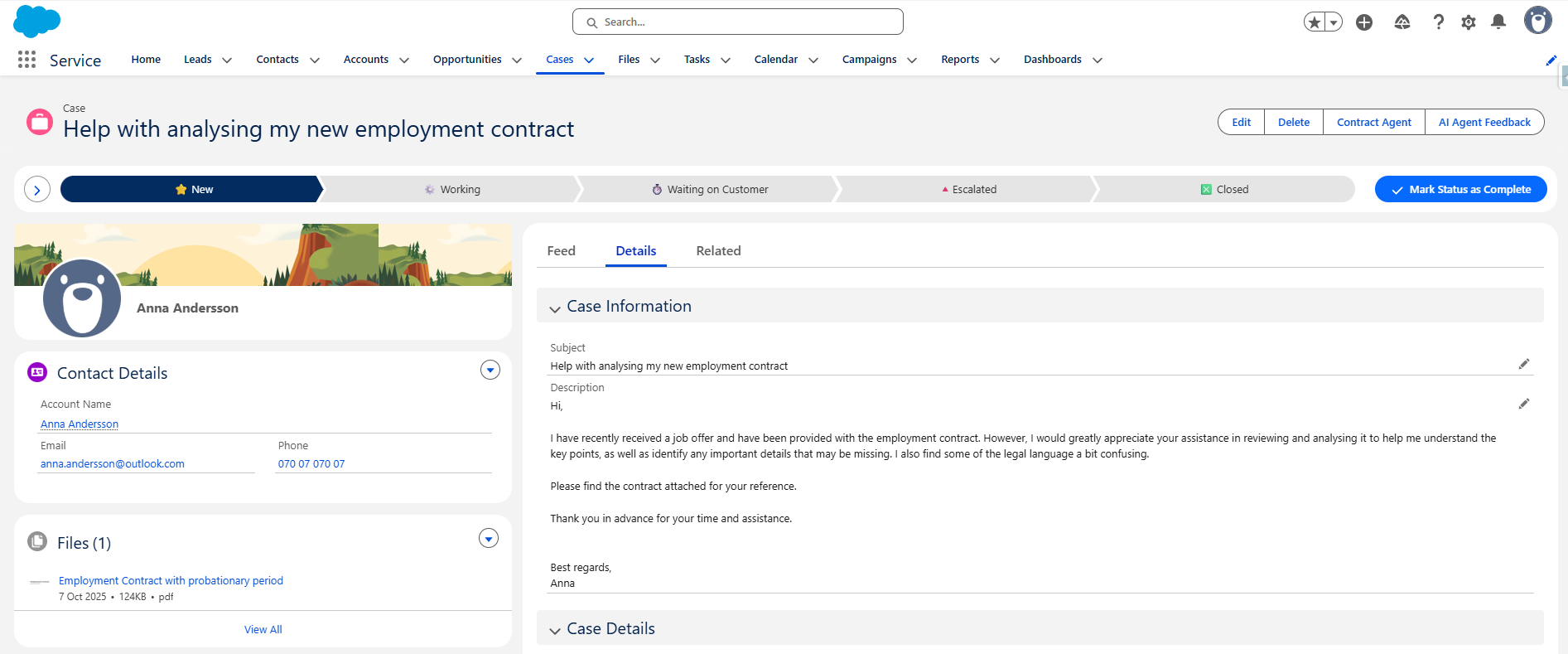 Search...

Service Home Leads Contacts Accounts Opportunities Cases Files Tasks Calendar Campaigns Reports Dashboards

Case
Help with analysing my new employment contract

Edit Delete Contract Agent AI Agent Feedback

New Working Waiting on Customer Escalated Closed Mark Status as Complete

Anna Andersson

Contact Details

Account Name
Anna Andersson

Email
anna.andersson@outlook.com

Phone
070 07 070 07

Files (1)

Employment Contract with probationary period
7 Oct 2025 • 124KB • pdf

View All

Feed Details Related

Case Information

Subject
Help with analysing my new employment contract

Description
Hi,

I have recently received a job offer and have been provided with the employment contract. However, I would greatly appreciate your assistance in reviewing and analysing it to help me understand the key points, as well as identify any important details that may be missing. I also find some of the legal language a bit confusing.

Please find the contract attached for your reference.

Thank you in advance for your time and assistance.

Best regards,
Anna

Case Details